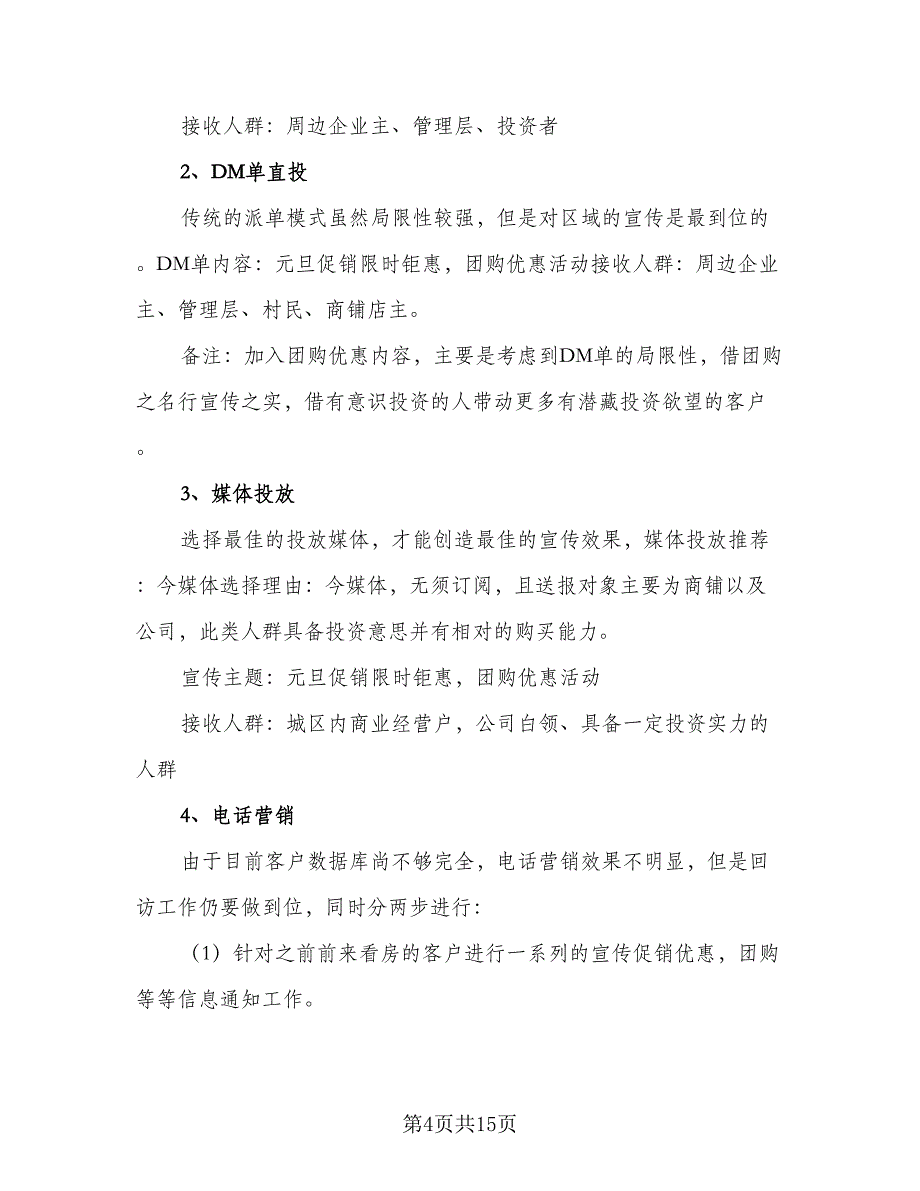 接收人群：周边企业主、管理层、投资者

2、DM单直投

传统的派单模式虽然局限性较强，但是对区域的宣传是最到位的。DM单内容：元旦促销限时钜惠，团购优惠活动接收人群：周边企业主、管理层、村民、商铺店主。

备注：加入团购优惠内容，主要是考虑到DM单的局限性，借团购之名行宣传之实，借有意识投资的人带动更多有潜藏投资欲望的客户。

3、媒体投放

选择最佳的投放媒体，才能创造最佳的宣传效果，媒体投放推荐：今媒体选择理由：今媒体，无须订阅，且送报对象主要为商铺以及公司，此类人群具备投资意思并有相对的购买能力。

宣传主题：元旦促销限时钜惠，团购优惠活动

接收人群：城区内商业经营户，公司白领、具备一定投资实力的人群

4、电话营销

由于目前客户数据库尚不够完全，电话营销效果不明显，但是回访工作仍要做到位，同时分两步进行：

（1）针对之前前来看房的客户进行一系列的宣传促销优惠，团购等等信息通知工作。

第4页共15页